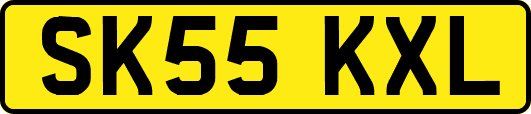 SK55 KXL